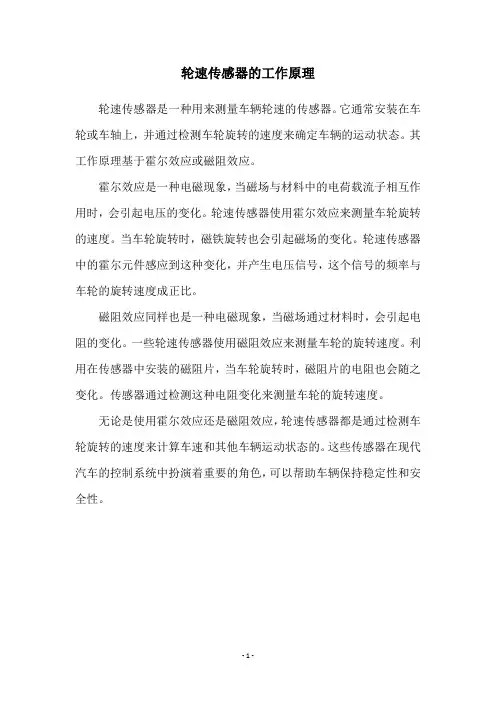 轮速传感器的工作原理

轮速传感器是一种用来测量车辆轮速的传感器。它通常安装在车轮或车轴上，并通过检测车轮旋转的速度来确定车辆的运动状态。其工作原理基于霍尔效应或磁阻效应。

霍尔效应是一种电磁现象，当磁场与材料中的电荷载流子相互作用时，会引起电压的变化。轮速传感器使用霍尔效应来测量车轮旋转的速度。当车轮旋转时，磁铁旋转也会引起磁场的变化。轮速传感器中的霍尔元件感应到这种变化，并产生电压信号，这个信号的频率与车轮的旋转速度成正比。

磁阻效应同样也是一种电磁现象，当磁场通过材料时，会引起电阻的变化。一些轮速传感器使用磁阻效应来测量车轮的旋转速度。利用在传感器中安装的磁阻片，当车轮旋转时，磁阻片的电阻也会随之变化。传感器通过检测这种电阻变化来测量车轮的旋转速度。

无论是使用霍尔效应还是磁阻效应，轮速传感器都是通过检测车轮旋转的速度来计算车速和其他车辆运动状态的。这些传感器在现代汽车的控制系统中扮演着重要的角色，可以帮助车辆保持稳定性和安全性。

- 1 -